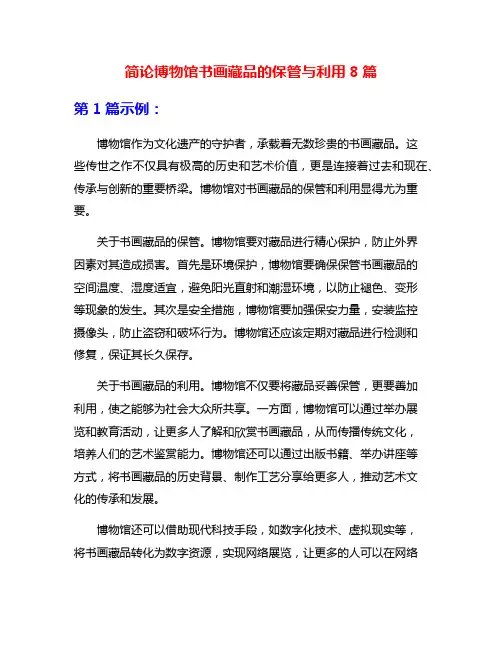 简论博物馆书画藏品的保管与利用 8 篇

第 1 篇示例：

博物馆作为文化遗产的守护者，承载着无数珍贵的书画藏品。这些传世之作不仅具有极高的历史和艺术价值，更是连接着过去和现在、传承与创新的重要桥梁。博物馆对书画藏品的保管和利用显得尤为重要。

关于书画藏品的保管。博物馆要对藏品进行精心保护，防止外界因素对其造成损害。首先是环境保护，博物馆要确保保管书画藏品的空间温度、湿度适宜，避免阳光直射和潮湿环境，以防止褪色、变形等现象的发生。其次是安全措施，博物馆要加强保安力量，安装监控摄像头，防止盗窃和破坏行为。博物馆还应该定期对藏品进行检测和修复，保证其长久保存。

关于书画藏品的利用。博物馆不仅要将藏品妥善保管，更要善加利用，使之能够为社会大众所共享。一方面，博物馆可以通过举办展览和教育活动，让更多人了解和欣赏书画藏品，从而传播传统文化，培养人们的艺术鉴赏能力。博物馆还可以通过出版书籍、举办讲座等方式，将书画藏品的历史背景、制作工艺分享给更多人，推动艺术文化的传承和发展。

博物馆还可以借助现代科技手段，如数字化技术、虚拟现实等，将书画藏品转化为数字资源，实现网络展览，让更多的人可以在网络